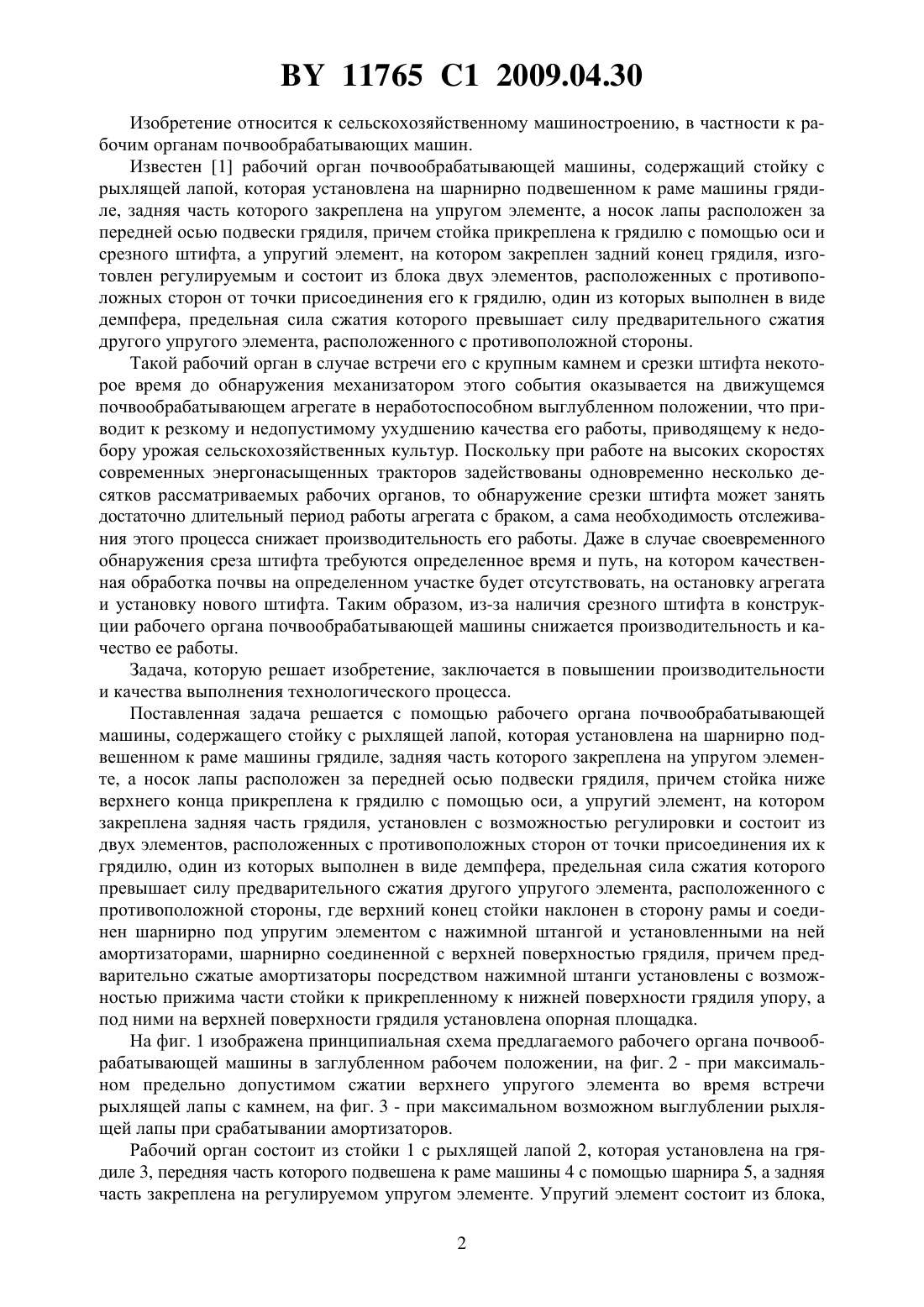 BY 11765 C1 2009.04.30

Изобретение относится к сельскохозяйственному машиностроению, в частности к рабочим органам почвообрабатывающих машин.

Известен [1] рабочий орган почвообрабатывающей машины, содержащий стойку с рыхлящей лапой, которая установлена на шарнирно подвешенном к раме машины грядиле, задняя часть которого закреплена на упругом элементе, а носок лапы расположен за передней осью подвески грядиля, причем стойка прикреплена к грядилю с помощью оси и срезного штифта, а упругий элемент, на котором закреплен задний конец грядиля, изготовлен регулируемым и состоит из блока двух элементов, расположенных с противоположных сторон от точки присоединения его к грядилю, один из которых выполнен в виде демпфера, предельная сила сжатия которого превышает силу предварительного сжатия другого упругого элемента, расположенного с противоположной стороны.

Такой рабочий орган в случае встречи его с крупным камнем и срезки штифта некоторое время до обнаружения механизатором этого события оказывается на движущемся почвообрабатывающем агрегате в неработоспособном выглубленном положении, что приводит к резкому и недопустимому ухудшению качества его работы, приводящему к недобору урожая сельскохозяйственных культур. Поскольку при работе на высоких скоростях современных энергонасыщенных тракторов задействованы одновременно несколько десятков рассматриваемых рабочих органов, то обнаружение срезки штифта может занять достаточно длительный период работы агрегата с браком, а сама необходимость отслеживания этого процесса снижает производительность его работы. Даже в случае своевременного обнаружения среза штифта требуются определенное время и путь, на котором качественная обработка почвы на определенном участке будет отсутствовать, на остановку агрегата и установку нового штифта. Таким образом, из-за наличия срезного штифта в конструкции рабочего органа почвообрабатывающей машины снижается производительность и качество ее работы.

Задача, которую решает изобретение, заключается в повышении производительности и качества выполнения технологического процесса.

Поставленная задача решается с помощью рабочего органа почвообрабатывающей машины, содержащего стойку с рыхлящей лапой, которая установлена на шарнирно подвешенном к раме машины грядиле, задняя часть которого закреплена на упругом элементе, а носок лапы расположен за передней осью подвески грядиля, причем стойка ниже верхнего конца прикреплена к грядилю с помощью оси, а упругий элемент, на котором закреплена задняя часть грядиля, установлен с возможностью регулировки и состоит из двух элементов, расположенных с противоположных сторон от точки присоединения их к грядилю, один из которых выполнен в виде демпфера, предельная сила сжатия которого превышает силу предварительного сжатия другого упругого элемента, расположенного с противоположной стороны, где верхний конец стойки наклонен в сторону рамы и соединен шарнирно под упругим элементом с нажимной штангой и установленными на ней амортизаторами, шарнирно соединенной с верхней поверхностью грядиля, причем предварительно сжатые амортизаторы посредством нажимной штанги установлены с возможностью прижима части стойки к прикрепленному к нижней поверхности грядиля упору, а под ними на верхней поверхности грядиля установлена опорная площадка.

На фиг. 1 изображена принципиальная схема предлагаемого рабочего органа почвообрабатывающей машины в заглубленном рабочем положении, на фиг. 2 - при максимальном предельно допустимом сжатии верхнего упругого элемента во время встречи рыхлящей лапы с камнем, на фиг. 3 - при максимальном возможном выглублении рыхлящей лапы при срабатывании амортизаторов.

Рабочий орган состоит из стойки 1 с рыхлящей лапой 2, которая установлена на грядиле 3, передняя часть которого подвешена к раме машины 4 с помощью шарнира 5, а задняя часть закреплена на регулируемом упругом элементе. Упругий элемент состоит из блока,

2